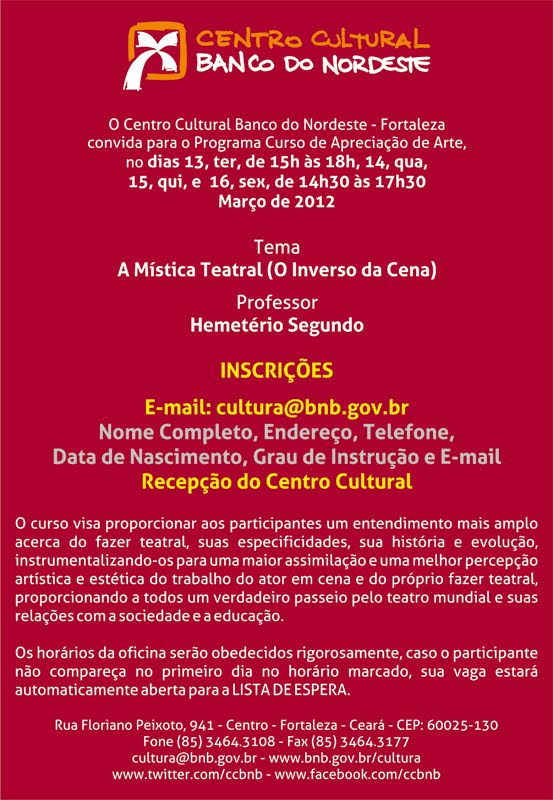 CENTRO CULTURAL
BANCO DO NORDESTE

O Centro Cultural Banco do Nordeste - Fortaleza convida para o Programa Curso de Apreciação de Arte, no dias 13, ter, de 15h às 18h, 14, qua, 15, qui, e 16, sex, de 14h30 às 17h30
Março de 2012

Tema
A Mística Teatral (O Inverso da Cena)

Professor
Hemetério Segundo

INSCRIÇÕES

E-mail: cultura@bnb.gov.br
Nome Completo, Endereço, Telefone, Data de Nascimento, Grau de Instrução e E-mail
Recepção do Centro Cultural

O curso visa proporcionar aos participantes um entendimento mais amplo acerca do fazer teatral, suas especificidades, sua história e evolução, instrumentalizando-os para uma maior assimilação e uma melhor percepção artística e estética do trabalho do ator em cena e do próprio fazer teatral, proporcionando a todos um verdadeiro passeio pelo teatro mundial e suas relações com a sociedade e a educação.

Os horários da oficina serão obedecidos rigorosamente, caso o participante não compareça no primeiro dia no horário marcado, sua vaga estará automaticamente aberta para a LISTA DE ESPERA.

Rua Floriano Peixoto, 941 - Centro - Fortaleza - Ceará - CEP: 60025-130
Fone (85) 3464.3108 - Fax (85) 3464.3177
cultura@bnb.gov.br - www.bnb.gov.br/cultura
www.twitter.com/ccbnb - www.facebook.com/ccbnb